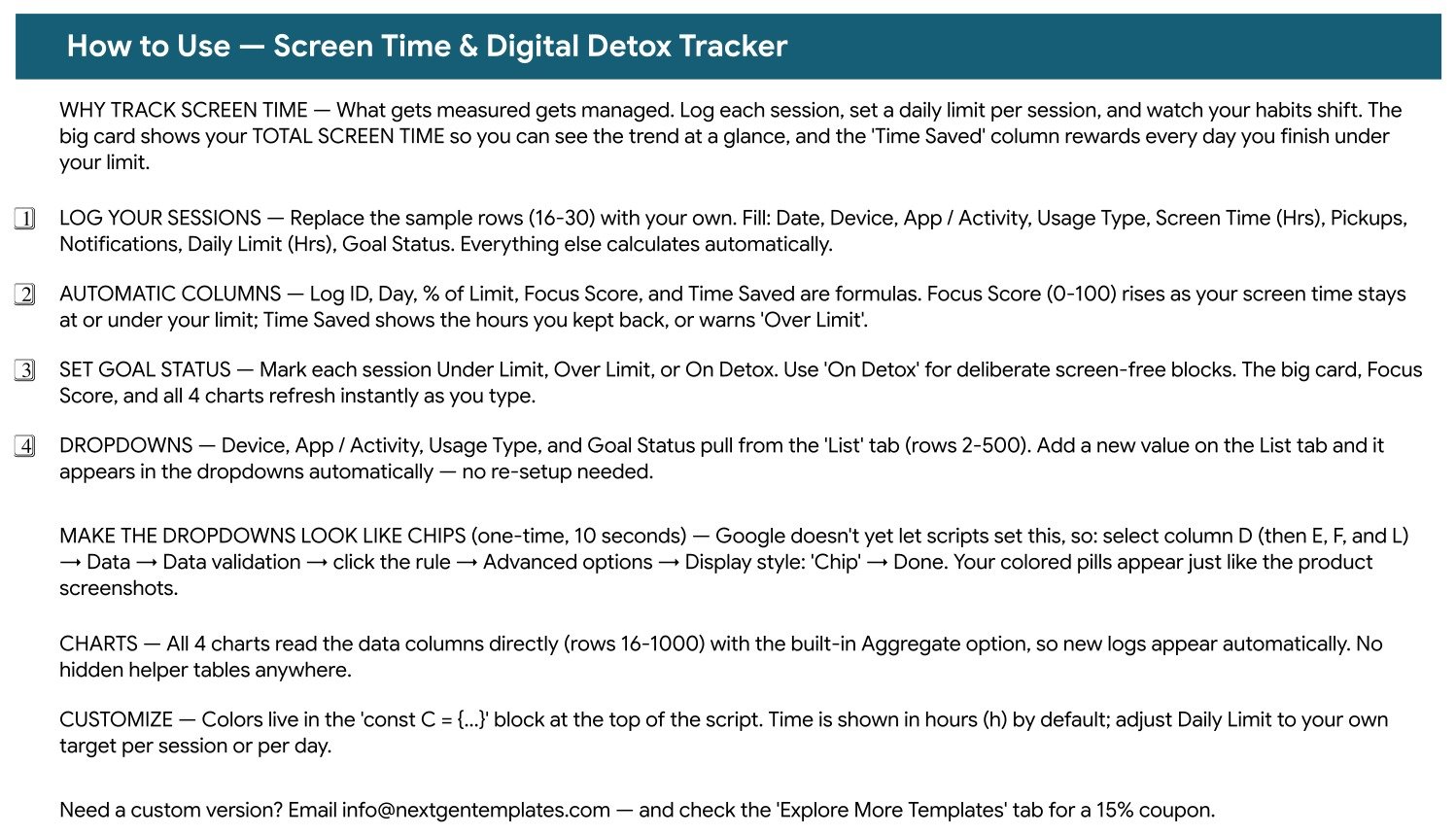 How to Use — Screen Time & Digital Detox Tracker

WHY TRACK SCREEN TIME — What gets measured gets managed. Log each session, set a daily limit per session, and watch your habits shift. The big card shows your TOTAL SCREEN TIME so you can see the trend at a glance, and the 'Time Saved' column rewards every day you finish under your limit.

1 LOG YOUR SESSIONS — Replace the sample rows (16-30) with your own. Fill: Date, Device, App / Activity, Usage Type, Screen Time (Hrs), Pickups, Notifications, Daily Limit (Hrs), Goal Status. Everything else calculates automatically.

2 AUTOMATIC COLUMNS — Log ID, Day, % of Limit, Focus Score, and Time Saved are formulas. Focus Score (0-100) rises as your screen time stays at or under your limit; Time Saved shows the hours you kept back, or warns 'Over Limit'.

3 SET GOAL STATUS — Mark each session Under Limit, Over Limit, or On Detox. Use 'On Detox' for deliberate screen-free blocks. The big card, Focus Score, and all 4 charts refresh instantly as you type.

4 DROPDOWNS — Device, App / Activity, Usage Type, and Goal Status pull from the 'List' tab (rows 2-500). Add a new value on the List tab and it appears in the dropdowns automatically — no re-setup needed.

MAKE THE DROPDOWNS LOOK LIKE CHIPS (one-time, 10 seconds) — Google doesn't yet let scripts set this, so: select column D (then E, F, and L) → Data → Data validation → click the rule → Advanced options → Display style: 'Chip' → Done. Your colored pills appear just like the product screenshots.

CHARTS — All 4 charts read the data columns directly (rows 16-1000) with the built-in Aggregate option, so new logs appear automatically. No hidden helper tables anywhere.

CUSTOMIZE — Colors live in the 'const C = {...}' block at the top of the script. Time is shown in hours (h) by default; adjust Daily Limit to your own target per session or per day.

Need a custom version? Email info@nextgentemplates.com — and check the 'Explore More Templates' tab for a 15% coupon.